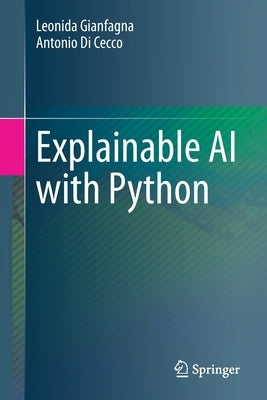 Leonida Gianfagna
Antonio Di Cecco

Explainable AI with Python

Springer